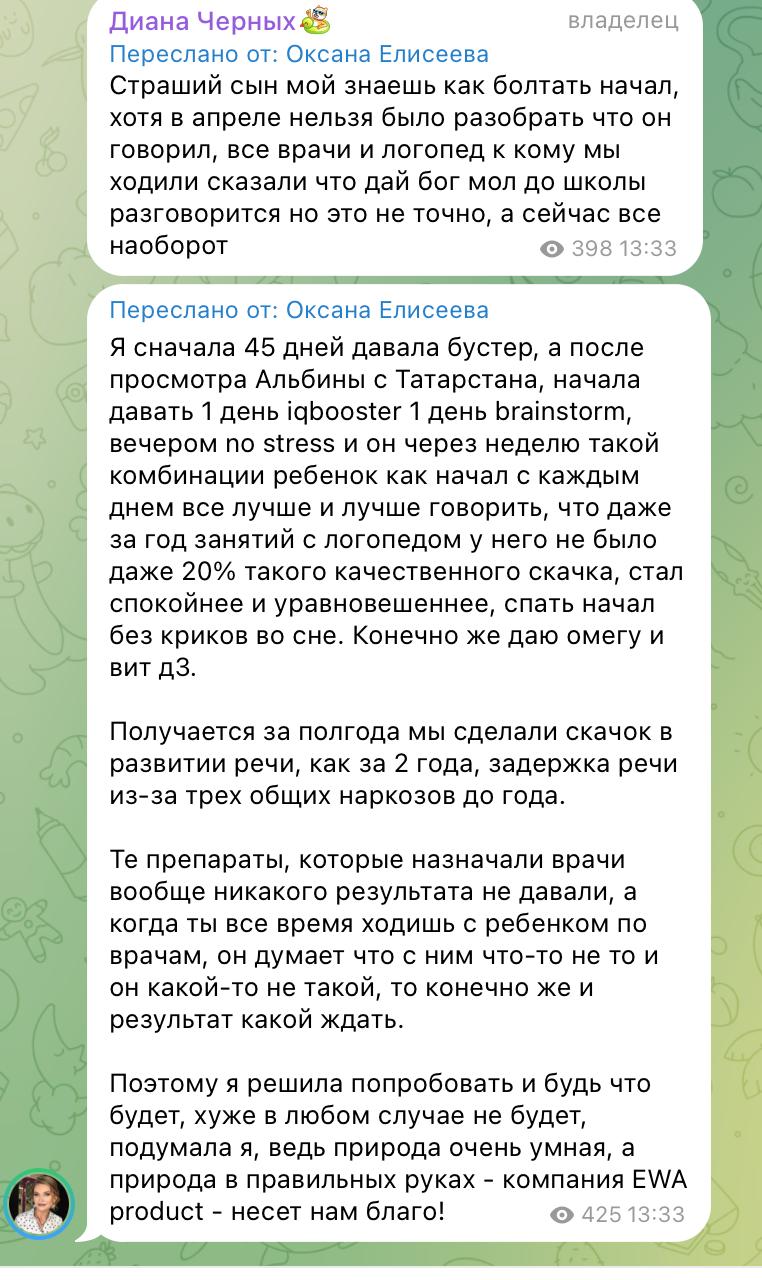 Диана Черных владелец
Переслано от: Оксана Елисеева
Страший сын мой знаешь как болтать начал, хотя в апреле нельзя было разобрать что он говорил, все врачи и логопед к кому мы ходили сказали что дай бог мол до школы разговорится но это не точно, а сейчас все наоборот
398 13:33

Переслано от: Оксана Елисеева
Я сначала 45 дней давала бустер, а после просмотра Альбины с Татарстана, начала давать 1 день iqbooster 1 день brainstorm, вечером no stress и он через неделю такой комбинации ребенок как начал с каждым днем все лучше и лучше говорить, что даже за год занятий с логопедом у него не было даже 20% такого качественного скачка, стал спокойнее и уравновешеннее, спать начал без криков во сне. Конечно же даю омегу и вит д3.

Получается за полгода мы сделали скачок в развитии речи, как за 2 года, задержка речи из-за трех общих наркозов до года.

Те препараты, которые назначали врачи вообще никакого результата не давали, а когда ты все время ходишь с ребенком по врачам, он думает что с ним что-то не то и он какой-то не такой, то конечно же и результат какой ждать.

Поэтому я решила попробовать и будь что будет, хуже в любом случае не будет, подумала я, ведь природа очень умная, а природа в правильных руках - компания EWA product - несет нам благо!
425 13:33